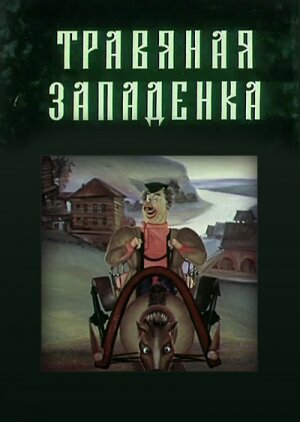 ТРАВЯНАЯ ЗАПАДЕНКА